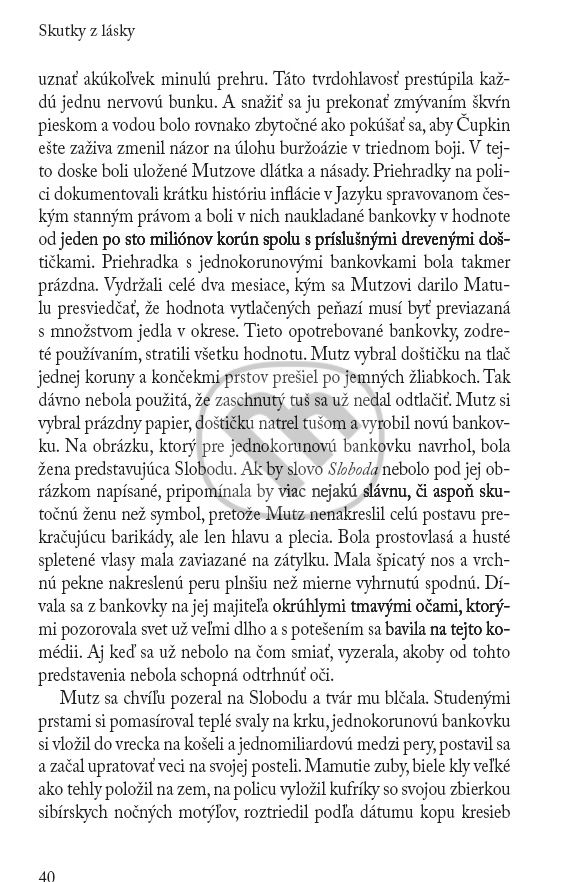 Skutky z lásky

uznať akúkoľvek minulú prehru. Táto tvrdohlavosť prestúpila každú jednu nervovú bunku. A snažiť sa ju prekonať zmývaním škvŕn pieskom a vodou bolo rovnako zbytočné ako pokúšať sa, aby Čupkin ešte zaživa zmenil názor na úlohu buržoázie v triednom boji. V tejto doske boli uložené Mutzove dlátka a násady. Priehradky na polici dokumentovali krátku históriu inflácie v Jazyku spravovanom českým stanným právom a boli v nich naukladané bankovky v hodnote od jeden po sto miliónov korún spolu s príslušnými drevenými doštičkami. Priehradka s jednokorunovými bankovkami bola takmer prázdna. Vydržali celé dva mesiace, kým sa Mutzovi darilo Matulu presviedčať, že hodnota vytlačených peňazí musí byť previazaná s množstvom jedla v okrese. Tieto opotrebované bankovky, zodreté používaním, stratili všetku hodnotu. Mutz vybral doštičku na tlač jednej koruny a končekmi prstov prešiel po jemných žliabkoch. Tak dávno nebola použitá, že zaschnutý tuš sa už nedal odtlačiť. Mutz si vybral prázdny papier, doštičku natrel tušom a vyrobil novú bankovku. Na obrázku, ktorý pre jednokorunovú bankovku navrhol, bola žena predstavujúca Slobodu. Ak by slovo Sloboda nebolo pod jej obrázkom napísané, pripomínala by viac nejakú slávnu, či aspoň skutočnú ženu než symbol, pretože Mutz nenakreslil celú postavu prekračujúcu barikády, ale len hlavu a plecia. Bola prostovlasá a husté spletené vlasy mala zaviazané na zátylku. Mala špicatý nos a vrchnú pekne nakreslenú peru plnšiu než mierne vyhrnutú spodnú. Dívala sa z bankovky na jej majiteľa okrúhlymi tmavými očami, ktorými pozorovala svet už veľmi dlho a s potešením sa bavila na tejto komédii. Aj keď sa už nebolo na čom smiať, vyzerala, akoby od tohto predstavenia nebola schopná odtrhnúť oči.

Mutz sa chvíľu pozeral na Slobodu a tvár mu blčala. Studenými prstami si pomasíroval teplé svaly na krku, jednokorunovú bankovku si vložil do vrecka na košeli a jednomiliardovú medzi pery, postavil sa a začal upratovať veci na svojej posteli. Mamutie zuby, biele kly veľké ako tehly položil na zem, na policu vyložil kufríky so svojou zbierkou sibírskych nočných motýľov, roztriedil podľa dátumu kopu kresieb

40